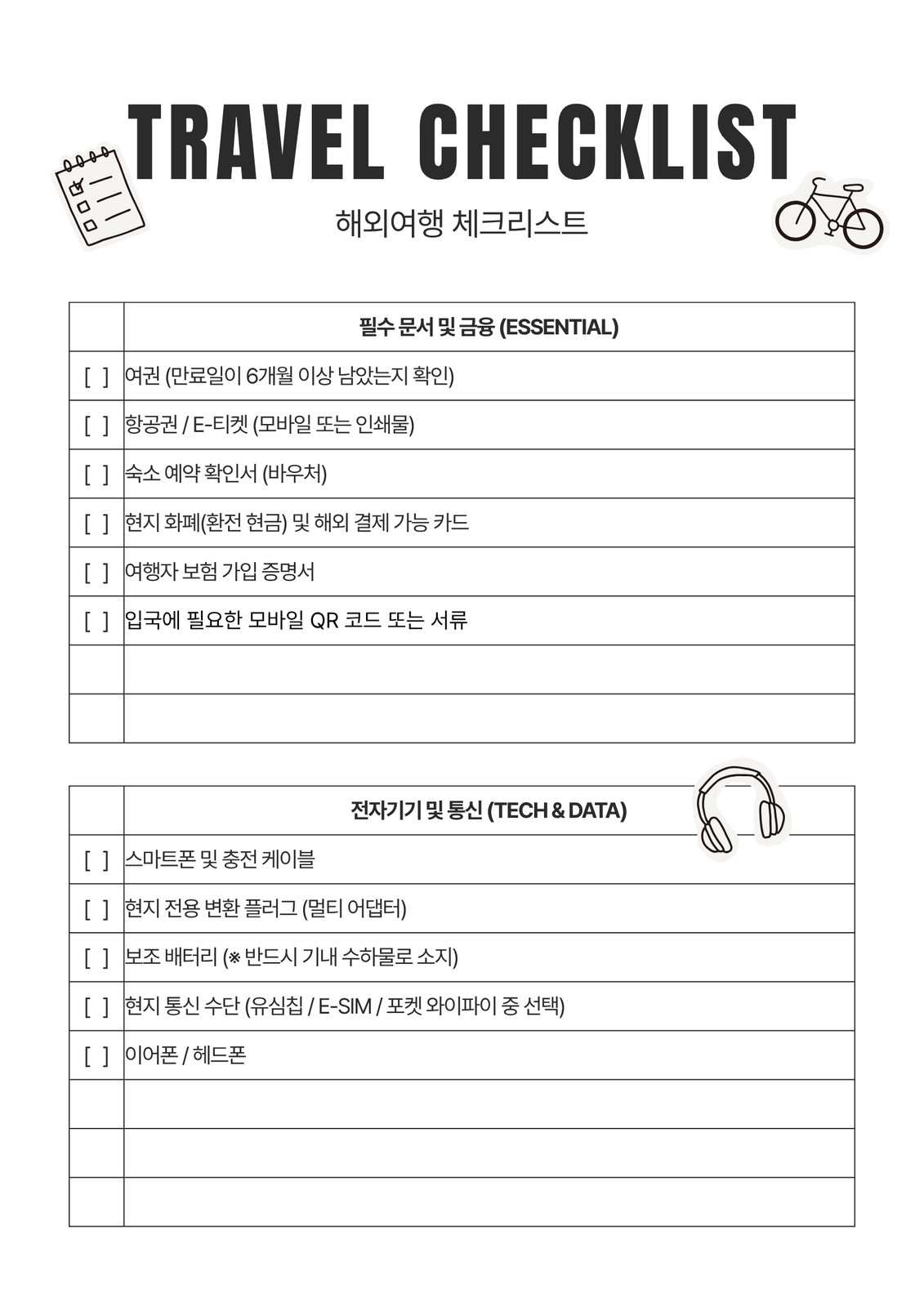 TRAVEL CHECKLIST

해외여행 체크리스트

|  | 필수 문서 및 금융 (ESSENTIAL) |
|---|---|
| [ ] | 여권 (만료일이 6개월 이상 남았는지 확인) |
| [ ] | 항공권 / E-티켓 (모바일 또는 인쇄물) |
| [ ] | 숙소 예약 확인서 (바우처) |
| [ ] | 현지 화폐(환전 현금) 및 해외 결제 가능 카드 |
| [ ] | 여행자 보험 가입 증명서 |
| [ ] | 입국에 필요한 모바일 QR 코드 또는 서류 |
|  |  |
|  |  |

|  | 전자기기 및 통신 (TECH & DATA) |
|---|---|
| [ ] | 스마트폰 및 충전 케이블 |
| [ ] | 현지 전용 변환 플러그 (멀티 어댑터) |
| [ ] | 보조 배터리 (※ 반드시 기내 수하물로 소지) |
| [ ] | 현지 통신 수단 (유심칩 / E-SIM / 포켓 와이파이 중 선택) |
| [ ] | 이어폰 / 헤드폰 |
|  |  |
|  |  |
|  |  |